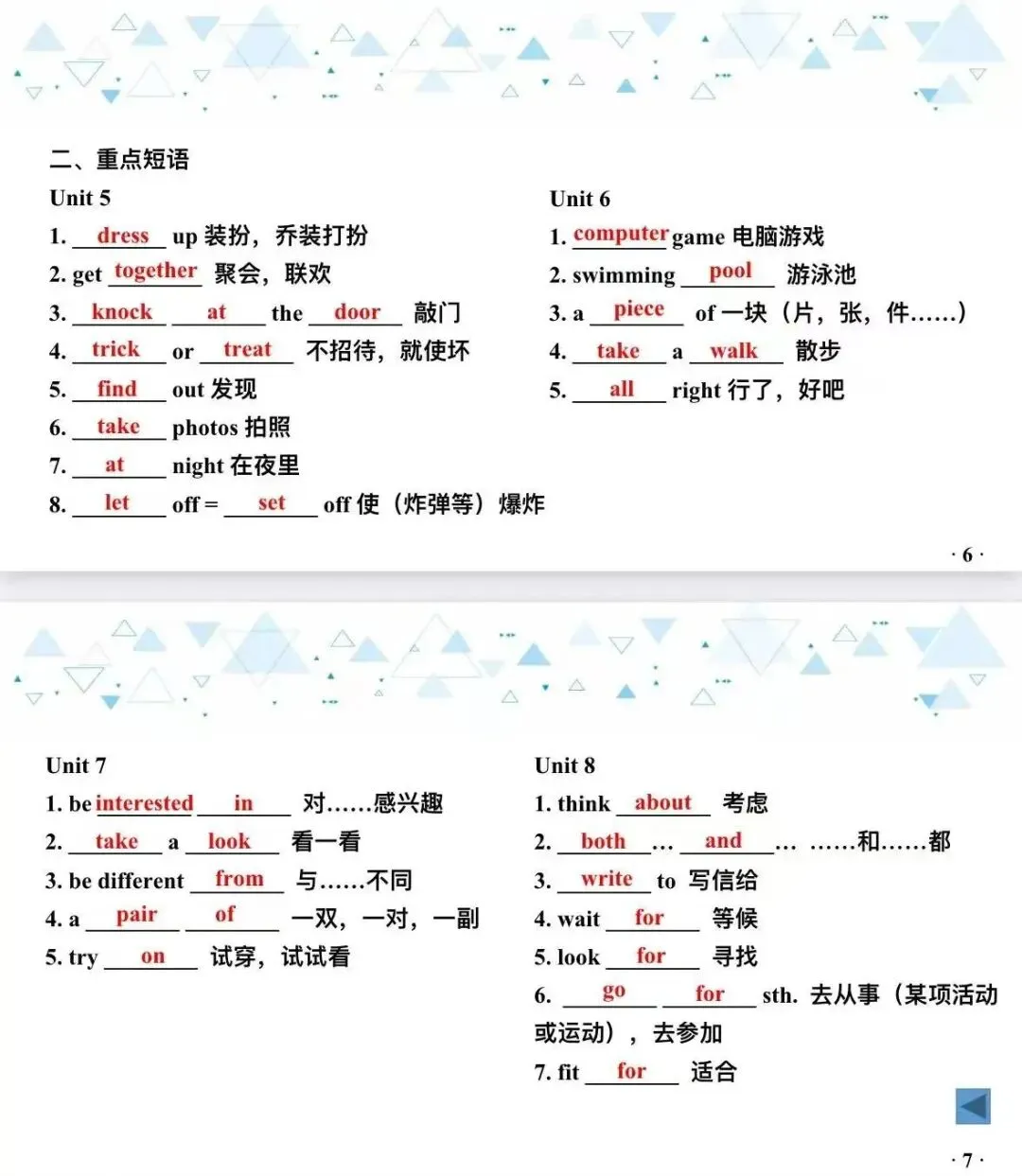 二、重点短语

Unit 5
1. dress up 装扮，乔装打扮
2. get together 聚会，联欢
3. knock at the door 敲门
4. trick or treat 不招待，就使坏
5. find out 发现
6. take photos 拍照
7. at night 在夜里
8. let off = set off 使（炸弹等）爆炸

Unit 6
1. computer game 电脑游戏
2. swimming pool 游泳池
3. a piece of 一块（片，张，件……）
4. take a walk 散步
5. all right 行了，好吧

· 6 ·

Unit 7
1. be interested in 对……感兴趣
2. take a look 看一看
3. be different from 与……不同
4. a pair of 一双，一对，一副
5. try on 试穿，试试看

Unit 8
1. think about 考虑
2. both ... and ... ……和……都
3. write to 写信给
4. wait for 等候
5. look for 寻找
6. go for sth. 去从事（某项活动或运动），去参加
7. fit for 适合

· 7 ·